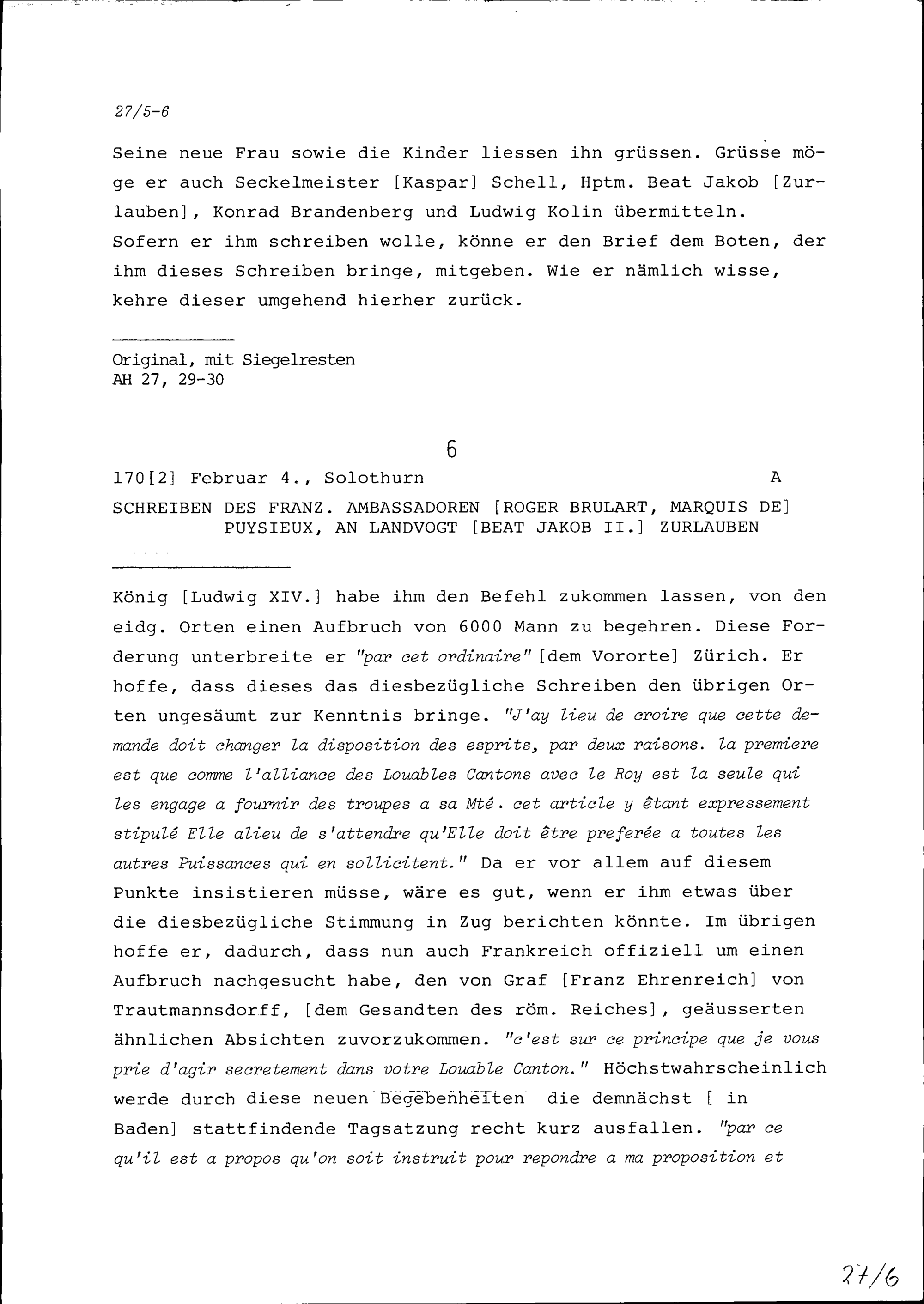 27/5-6

Seine neue Frau sowie die Kinder liessen ihn grüssen. Grüsse möge er auch Seckelmeister [Kaspar] Schell, Hptm. Beat Jakob [Zurlauben], Konrad Brandenberg und Ludwig Kolin übermitteln. Sofern er ihm schreiben wolle, könne er den Brief dem Boten, der ihm dieses Schreiben bringe, mitgeben. Wie er nämlich wisse, kehre dieser umgehend hierher zurück.

Original, mit Siegelresten
AH 27, 29-30

6

170[2] Februar 4., Solothurn A

SCHREIBEN DES FRANZ. AMBASSADOREN [ROGER BRULART, MARQUIS DE] PUYSIEUX, AN LANDVOGT [BEAT JAKOB II.] ZURLAUBEN

König [Ludwig XIV.] habe ihm den Befehl zukommen lassen, von den eidg. Orten einen Aufbruch von 6000 Mann zu begehren. Diese Forderung unterbreite er "par cet ordinaire" [dem Vororte] Zürich. Er hoffe, dass dieses das diesbezügliche Schreiben den übrigen Orten ungesäumt zur Kenntnis bringe. "J'ay lieu de croire que cette demande doit changer la disposition des esprits, par deux raisons. la premiere est que comme l'alliance des Louables Cantons avec le Roy est la seule qui les engage a fournir des troupes a sa Mté. cet article y êtant expressement stipulé Elle alieu de s'attendre qu'Elle doit être preferée a toutes les autres Puissances qui en sollicitent." Da er vor allem auf diesem Punkte insistieren müsse, wäre es gut, wenn er ihm etwas über die diesbezügliche Stimmung in Zug berichten könnte. Im übrigen hoffe er, dadurch, dass nun auch Frankreich offiziell um einen Aufbruch nachgesucht habe, den von Graf [Franz Ehrenreich] von Trautmannsdorff, [dem Gesandten des röm. Reiches], geäusserten ähnlichen Absichten zuvorzukommen. "c'est sur ce principe que je vous prie d'agir secretement dans votre Louable Canton." Höchstwahrscheinlich werde durch diese neuen Begebenheiten die demnächst [ in Baden] stattfindende Tagsatzung recht kurz ausfallen. "par ce qu'il est a propos qu'on soit instruit pour repondre a ma proposition et

27/6